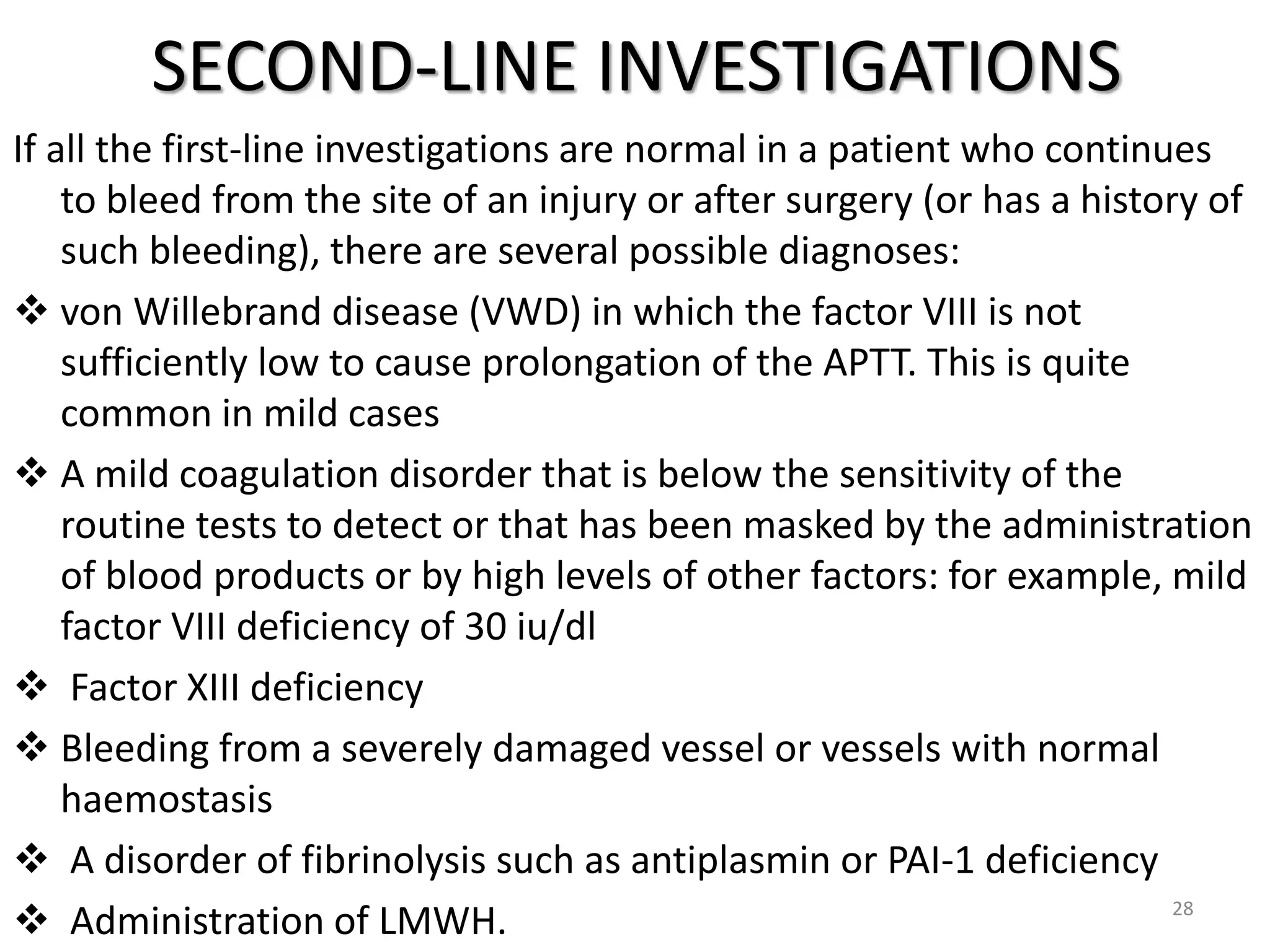 SECOND-LINE INVESTIGATIONS

If all the first-line investigations are normal in a patient who continues to bleed from the site of an injury or after surgery (or has a history of such bleeding), there are several possible diagnoses:

❖ von Willebrand disease (VWD) in which the factor VIII is not sufficiently low to cause prolongation of the APTT. This is quite common in mild cases

❖ A mild coagulation disorder that is below the sensitivity of the routine tests to detect or that has been masked by the administration of blood products or by high levels of other factors: for example, mild factor VIII deficiency of 30 iu/dl

❖ Factor XIII deficiency

❖ Bleeding from a severely damaged vessel or vessels with normal haemostasis

❖ A disorder of fibrinolysis such as antiplasmin or PAI-1 deficiency

❖ Administration of LMWH.

28